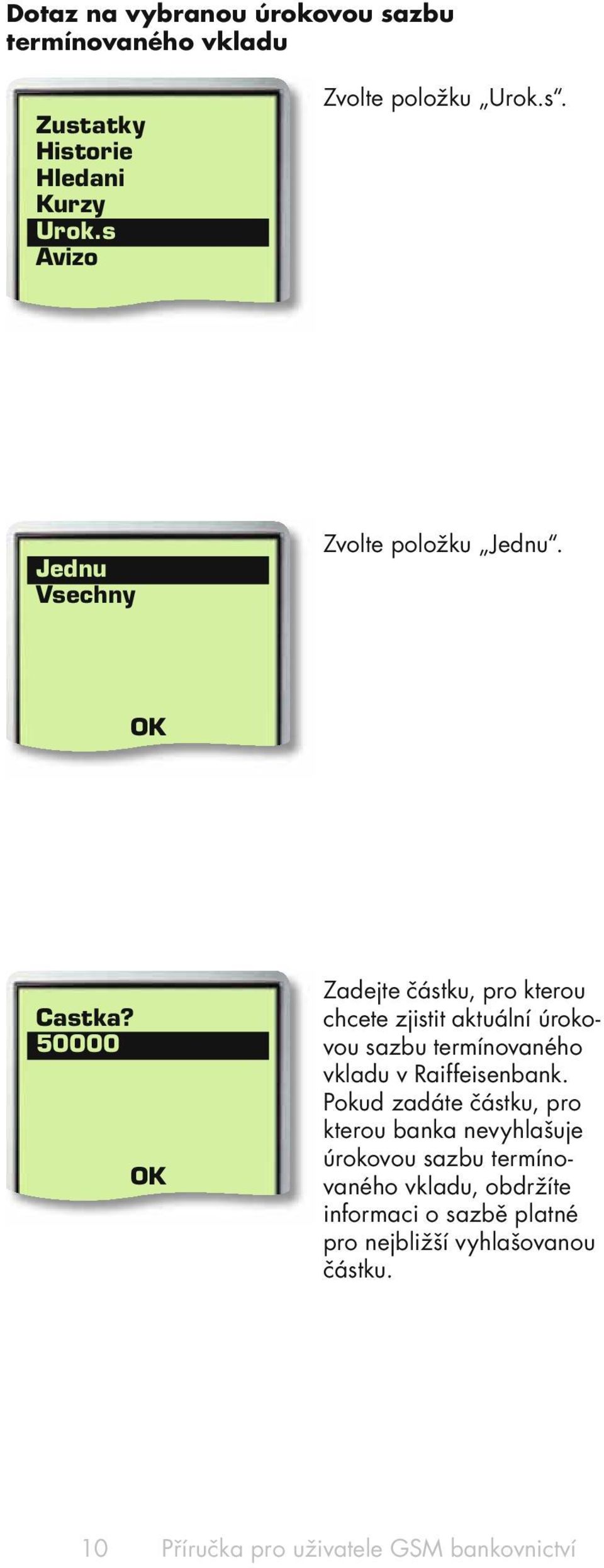 Dotaz na vybranou úrokovou sazbu termínovaného vkladu

Zustatky
Historie
Hledani
Kurzy
Urok.s
Avizo

Zvolte položku „Urok.s“.

Jednu
Vsechny

OK

Zvolte položku „Jednu“.

Castka?
50000

OK

Zadejte částku, pro kterou chcete zjistit aktuální úrokovou sazbu termínovaného vkladu v Raiffeisenbank. Pokud zadáte částku, pro kterou banka nevyhlašuje úrokovou sazbu termínovaného vkladu, obdržíte informaci o sazbě platné pro nejbližší vyhlašovanou částku.

10 Příručka pro uživatele GSM bankovnictví